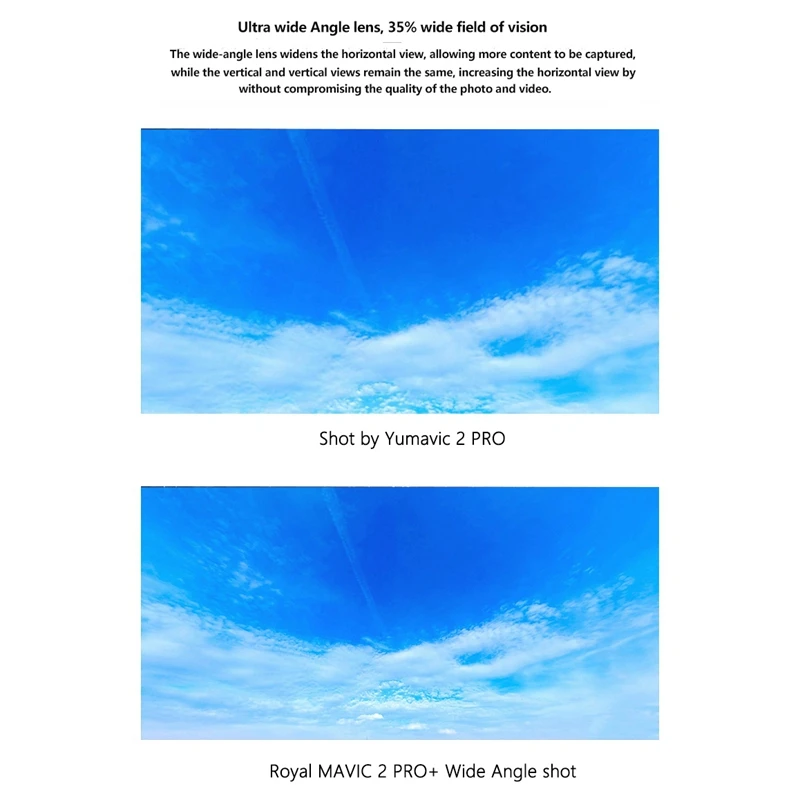 Ultra wide Angle lens, 35% wide field of vision

The wide-angle lens widens the horizontal view, allowing more content to be captured, while the vertical and vertical views remain the same, increasing the horizontal view by without compromising the quality of the photo and video.

Shot by Yumavic 2 PRO

Royal MAVIC 2 PRO+ Wide Angle shot